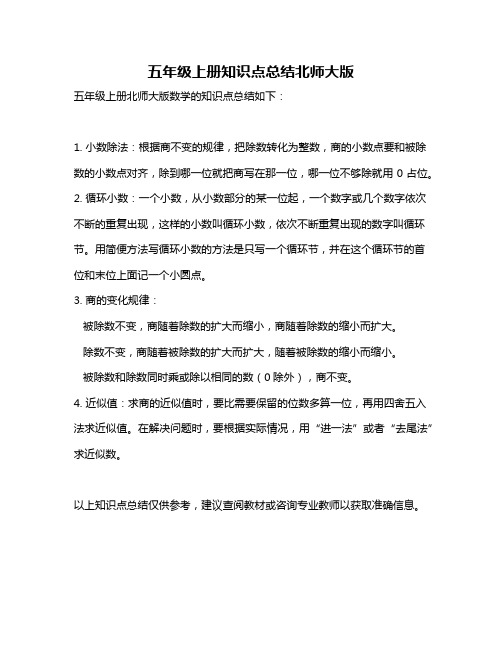 五年级上册知识点总结北师大版

五年级上册北师大版数学的知识点总结如下：

1. 小数除法：根据商不变的规律，把除数转化为整数，商的小数点要和被除数的小数点对齐，除到哪一位就把商写在那一位，哪一位不够除就用 0 占位。

2. 循环小数：一个小数，从小数部分的某一位起，一个数字或几个数字依次不断的重复出现，这样的小数叫循环小数，依次不断重复出现的数字叫循环节。用简便方法写循环小数的方法是只写一个循环节，并在这个循环节的首位和末位上面记一个小圆点。

3. 商的变化规律：

被除数不变，商随着除数的扩大而缩小，商随着除数的缩小而扩大。

除数不变，商随着被除数的扩大而扩大，随着被除数的缩小而缩小。

被除数和除数同时乘或除以相同的数（0 除外），商不变。

4. 近似值：求商的近似值时，要比需要保留的位数多算一位，再用四舍五入法求近似值。在解决问题时，要根据实际情况，用“进一法”或者“去尾法”求近似数。

以上知识点总结仅供参考，建议查阅教材或咨询专业教师以获取准确信息。